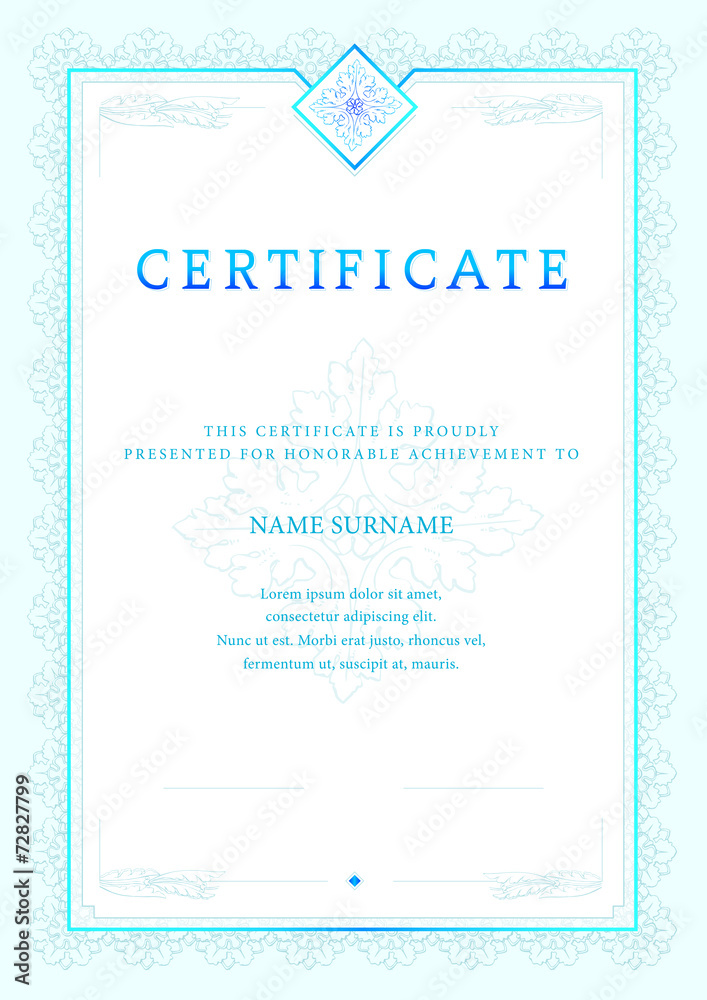 CERTIFICATE

THIS CERTIFICATE IS PROUDLY PRESENTED FOR HONORABLE ACHIEVEMENT TO

NAME SURNAME

Lorem ipsum dolor sit amet, consectetur adipiscing elit. Nunc ut est. Morbi erat justo, rhoncus vel, fermentum ut, suscipit at, mauris.

Adobe Stock | #72827799